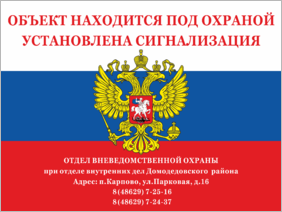 ОБЪЕКТ НАХОДИТСЯ ПОД ОХРАНОЙ
УСТАНОВЛЕНА СИГНАЛИЗАЦИЯ

ОТДЕЛ ВНЕВЕДОМСТВЕННОЙ ОХРАНЫ
при отделе внутренних дел Домодедовского района
Адрес: п.Карпово, ул.Парковая, д.16
8(48629) 7-25-16
8(48629) 7-24-37